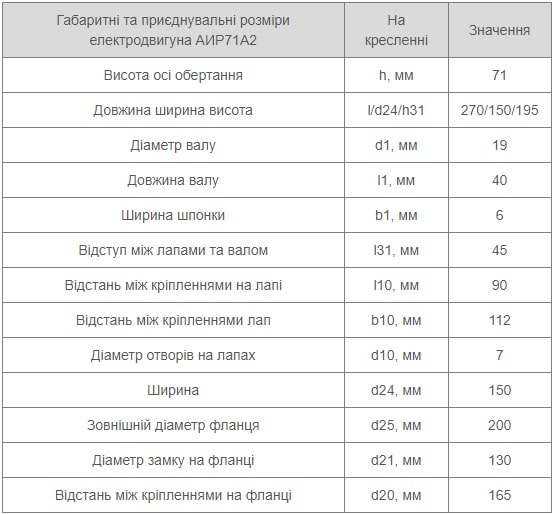 | Габаритні та приєднувальні розміри електродвигуна АИР71А2 | На кресленні | Значення |
|---|---|---|
| Висота осі обертання | h, мм | 71 |
| Довжина ширина висота | l/d24/h31 | 270/150/195 |
| Діаметр валу | d1, мм | 19 |
| Довжина валу | l1, мм | 40 |
| Ширина шпонки | b1, мм | 6 |
| Відступ між лапами та валом | l31, мм | 45 |
| Відстань між кріпленнями на лапі | l10, мм | 90 |
| Відстань між кріпленнями лап | b10, мм | 112 |
| Діаметр отворів на лапах | d10, мм | 7 |
| Ширина | d24, мм | 150 |
| Зовнішній діаметр фланця | d25, мм | 200 |
| Діаметр замку на фланці | d21, мм | 130 |
| Відстань між кріпленнями на фланці | d20, мм | 165 |